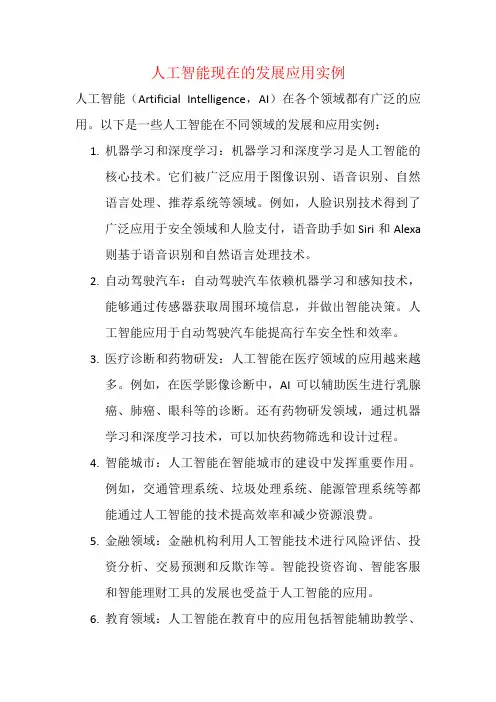 人工智能现在的发展应用实例

人工智能（Artificial Intelligence，AI）在各个领域都有广泛的应用。以下是一些人工智能在不同领域的发展和应用实例：

1. 机器学习和深度学习：机器学习和深度学习是人工智能的核心技术。它们被广泛应用于图像识别、语音识别、自然语言处理、推荐系统等领域。例如，人脸识别技术得到了广泛应用于安全领域和人脸支付，语音助手如 Siri 和 Alexa 则基于语音识别和自然语言处理技术。

2. 自动驾驶汽车：自动驾驶汽车依赖机器学习和感知技术，能够通过传感器获取周围环境信息，并做出智能决策。人工智能应用于自动驾驶汽车能提高行车安全性和效率。

3. 医疗诊断和药物研发：人工智能在医疗领域的应用越来越多。例如，在医学影像诊断中，AI 可以辅助医生进行乳腺癌、肺癌、眼科等的诊断。还有药物研发领域，通过机器学习和深度学习技术，可以加快药物筛选和设计过程。

4. 智能城市：人工智能在智能城市的建设中发挥重要作用。例如，交通管理系统、垃圾处理系统、能源管理系统等都能通过人工智能的技术提高效率和减少资源浪费。

5. 金融领域：金融机构利用人工智能技术进行风险评估、投资分析、交易预测和反欺诈等。智能投资咨询、智能客服和智能理财工具的发展也受益于人工智能的应用。

6. 教育领域：人工智能在教育中的应用包括智能辅助教学、